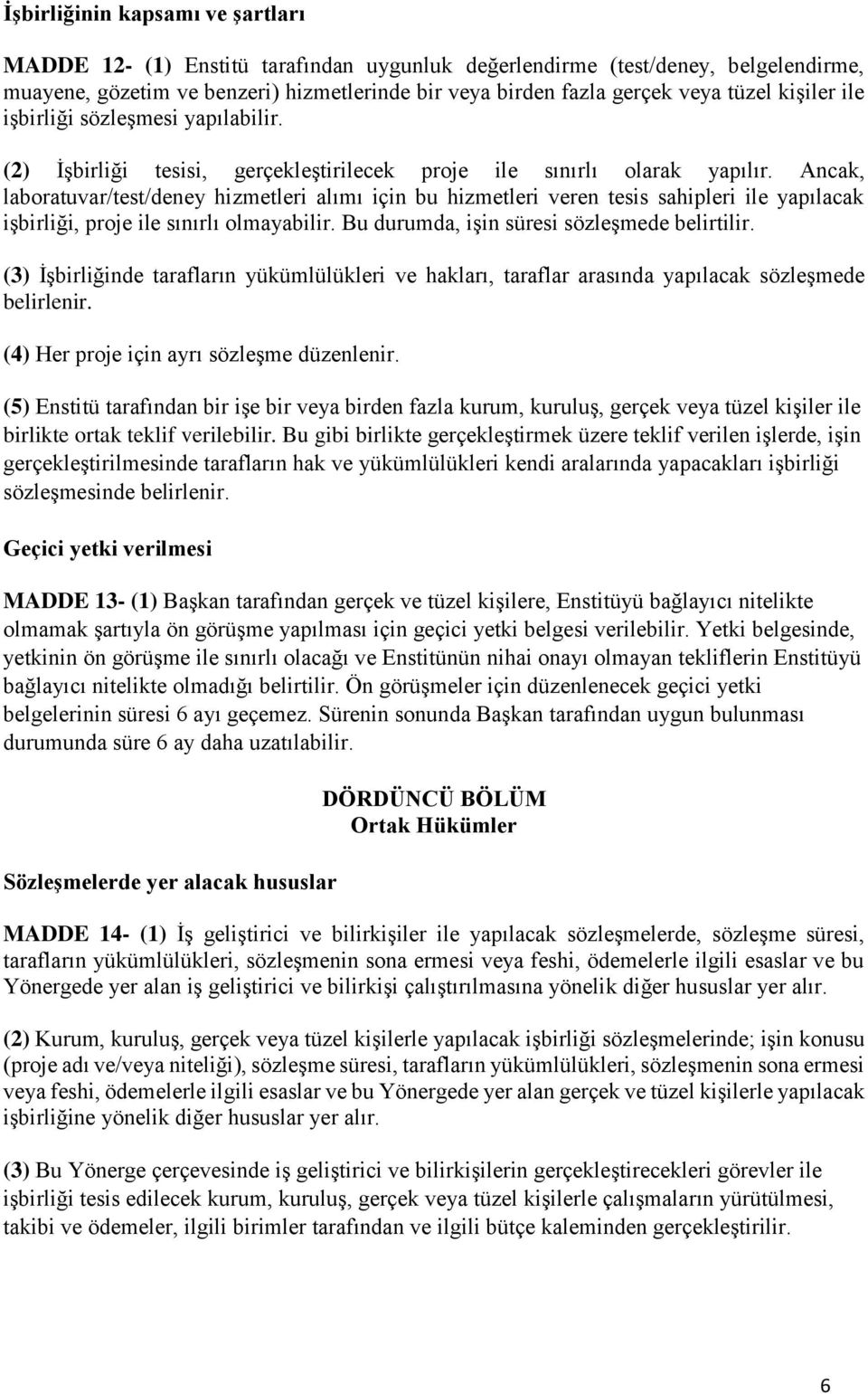 İşbirliğinin kapsamı ve şartları

MADDE 12- (1) Enstitü tarafından uygunluk değerlendirme (test/deney, belgelendirme, muayene, gözetim ve benzeri) hizmetlerinde bir veya birden fazla gerçek veya tüzel kişiler ile işbirliği sözleşmesi yapılabilir.

(2) İşbirliği tesisi, gerçekleştirilecek proje ile sınırlı olarak yapılır. Ancak, laboratuvar/test/deney hizmetleri alımı için bu hizmetleri veren tesis sahipleri ile yapılacak işbirliği, proje ile sınırlı olmayabilir. Bu durumda, işin süresi sözleşmede belirtilir.

(3) İşbirliğinde tarafların yükümlülükleri ve hakları, taraflar arasında yapılacak sözleşmede belirlenir.

(4) Her proje için ayrı sözleşme düzenlenir.

(5) Enstitü tarafından bir işe bir veya birden fazla kurum, kuruluş, gerçek veya tüzel kişiler ile birlikte ortak teklif verilebilir. Bu gibi birlikte gerçekleştirmek üzere teklif verilen işlerde, işin gerçekleştirilmesinde tarafların hak ve yükümlülükleri kendi aralarında yapacakları işbirliği sözleşmesinde belirlenir.

Geçici yetki verilmesi

MADDE 13- (1) Başkan tarafından gerçek ve tüzel kişilere, Enstitüyü bağlayıcı nitelikte olmamak şartıyla ön görüşme yapılması için geçici yetki belgesi verilebilir. Yetki belgesinde, yetkinin ön görüşme ile sınırlı olacağı ve Enstitünün nihai onayı olmayan tekliflerin Enstitüyü bağlayıcı nitelikte olmadığı belirtilir. Ön görüşmeler için düzenlenecek geçici yetki belgelerinin süresi 6 ayı geçemez. Sürenin sonunda Başkan tarafından uygun bulunması durumunda süre 6 ay daha uzatılabilir.

DÖRDÜNCÜ BÖLÜM
Ortak Hükümler

Sözleşmelerde yer alacak hususlar

MADDE 14- (1) İş geliştirici ve bilirkişiler ile yapılacak sözleşmelerde, sözleşme süresi, tarafların yükümlülükleri, sözleşmenin sona ermesi veya feshi, ödemelerle ilgili esaslar ve bu Yönergede yer alan iş geliştirici ve bilirkişi çalıştırılmasına yönelik diğer hususlar yer alır.

(2) Kurum, kuruluş, gerçek veya tüzel kişilerle yapılacak işbirliği sözleşmelerinde; işin konusu (proje adı ve/veya niteliği), sözleşme süresi, tarafların yükümlülükleri, sözleşmenin sona ermesi veya feshi, ödemelerle ilgili esaslar ve bu Yönergede yer alan gerçek ve tüzel kişilerle yapılacak işbirliğine yönelik diğer hususlar yer alır.

(3) Bu Yönerge çerçevesinde iş geliştirici ve bilirkişilerin gerçekleştirecekleri görevler ile işbirliği tesis edilecek kurum, kuruluş, gerçek veya tüzel kişilerle çalışmaların yürütülmesi, takibi ve ödemeler, ilgili birimler tarafından ve ilgili bütçe kaleminden gerçekleştirilir.

6